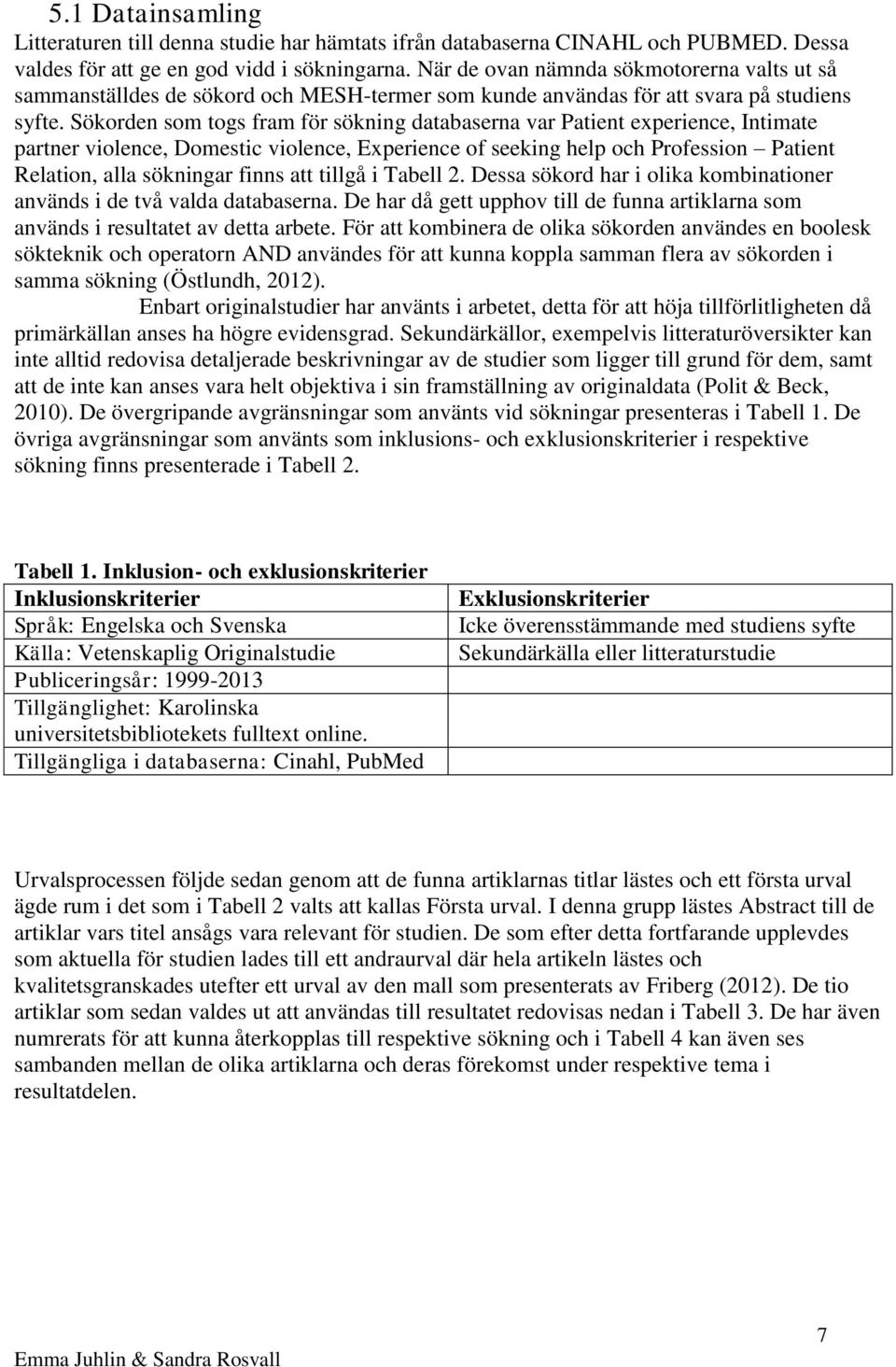 5.1 Datainsamling
Litteraturen till denna studie har hämtats ifrån databaserna CINAHL och PUBMED. Dessa valdes för att ge en god vidd i sökningarna. När de ovan nämnda sökmotorerna valts ut så sammanställdes de sökord och MESH-termer som kunde användas för att svara på studiens syfte. Sökorden som togs fram för sökning databaserna var Patient experience, Intimate partner violence, Domestic violence, Experience of seeking help och Profession – Patient Relation, alla sökningar finns att tillgå i Tabell 2. Dessa sökord har i olika kombinationer används i de två valda databaserna. De har då gett upphov till de funna artiklarna som används i resultatet av detta arbete. För att kombinera de olika sökorden användes en boolesk sökteknik och operatorn AND användes för att kunna koppla samman flera av sökorden i samma sökning (Östlundh, 2012).

Enbart originalstudier har använts i arbetet, detta för att höja tillförlitligheten då primärkällan anses ha högre evidensgrad. Sekundärkällor, exempelvis litteraturöversikter kan inte alltid redovisa detaljerade beskrivningar av de studier som ligger till grund för dem, samt att de inte kan anses vara helt objektiva i sin framställning av originaldata (Polit & Beck, 2010). De övergripande avgränsningar som använts vid sökningar presenteras i Tabell 1. De övriga avgränsningar som använts som inklusions- och exklusionskriterier i respektive sökning finns presenterade i Tabell 2.

Tabell 1. Inklusion- och exklusionskriterier

| Inklusionskriterier | Exklusionskriterier |
|---|---|
| Språk: Engelska och Svenska | Icke överensstämmande med studiens syfte |
| Källa: Vetenskaplig Originalstudie | Sekundärkälla eller litteraturstudie |
| Publiceringsår: 1999-2013 | |
| Tillgänglighet: Karolinska universitetsbibliotekets fulltext online. | |
| Tillgängliga i databaserna: Cinahl, PubMed | |

Urvalsprocessen följde sedan genom att de funna artiklarnas titlar lästes och ett första urval ägde rum i det som i Tabell 2 valts att kallas Första urval. I denna grupp lästes Abstract till de artiklar vars titel ansågs vara relevant för studien. De som efter detta fortfarande upplevdes som aktuella för studien lades till ett andraurval där hela artikeln lästes och kvalitetsgranskades utefter ett urval av den mall som presenterats av Friberg (2012). De tio artiklar som sedan valdes ut att användas till resultatet redovisas nedan i Tabell 3. De har även numrerats för att kunna återkopplas till respektive sökning och i Tabell 4 kan även ses sambanden mellan de olika artiklarna och deras förekomst under respektive tema i resultatdelen.

7
Emma Juhlin & Sandra Rosvall